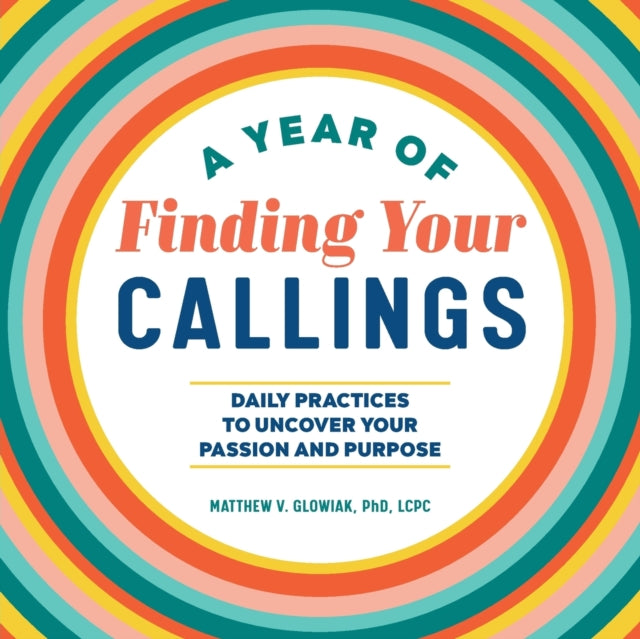 A YEAR OF
Finding Your
CALLINGS

DAILY PRACTICES
TO UNCOVER YOUR
PASSION AND PURPOSE

MATTHEW V. GLOWIAK, PhD, LCPC